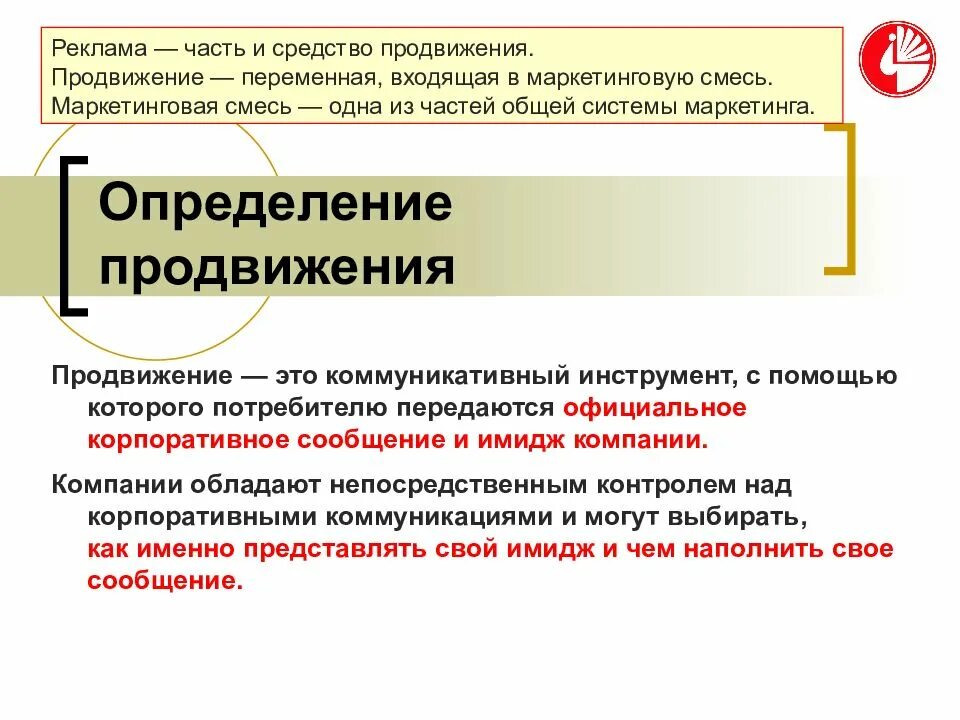 Реклама — часть и средство продвижения.
Продвижение — переменная, входящая в маркетинговую смесь.
Маркетинговая смесь — одна из частей общей системы маркетинга.

Определение продвижения

Продвижение — это коммуникативный инструмент, с помощью которого потребителю передаются официальное корпоративное сообщение и имидж компании.

Компании обладают непосредственным контролем над корпоративными коммуникациями и могут выбирать, как именно представлять свой имидж и чем наполнить свое сообщение.